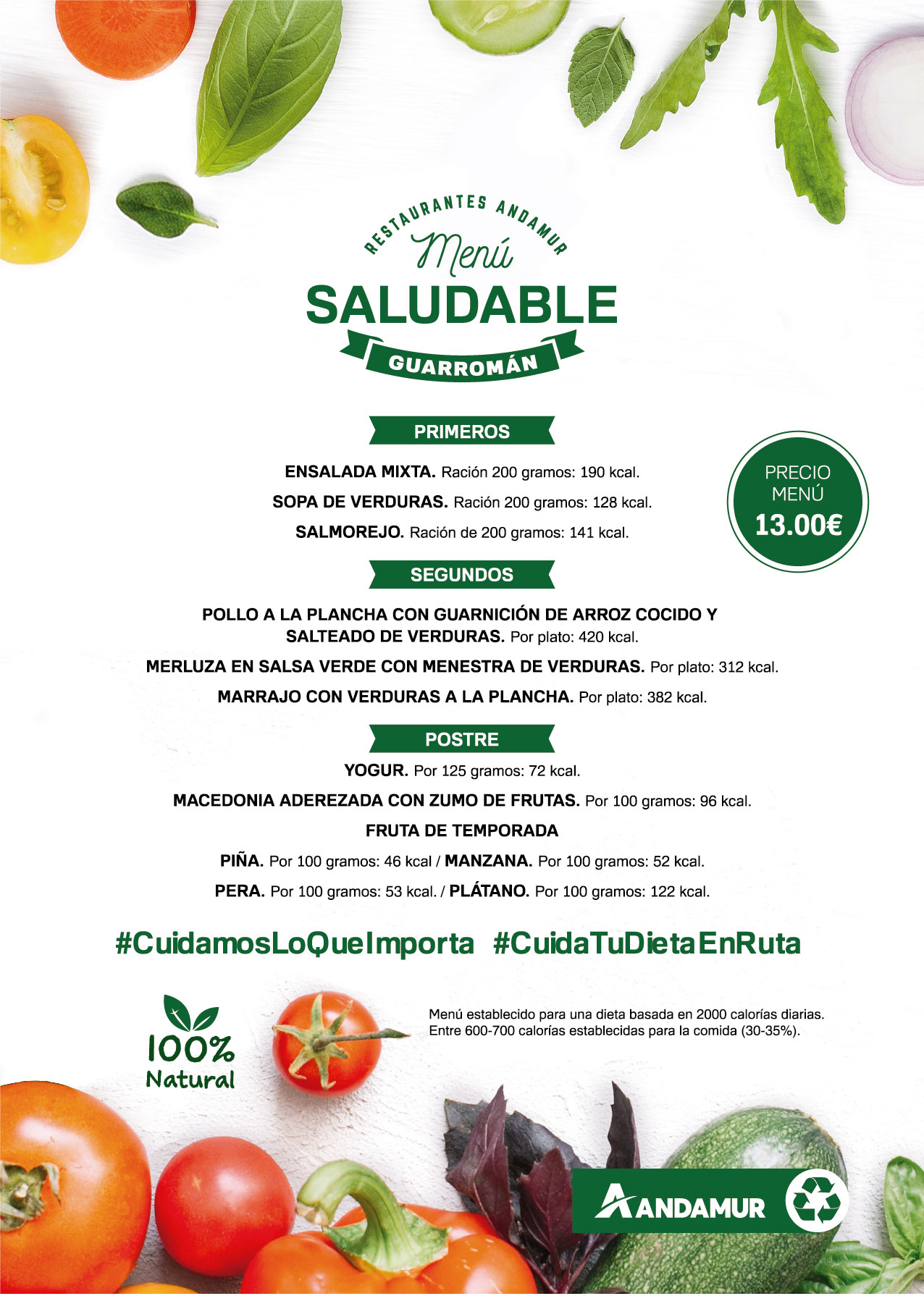 RESTAURANTES ANDAMUR
Menú
SALUDABLE
GUARROMÁN

PRIMEROS

ENSALADA MIXTA. Ración 200 gramos: 190 kcal.

SOPA DE VERDURAS. Ración 200 gramos: 128 kcal.

SALMOREJO. Ración de 200 gramos: 141 kcal.

PRECIO MENÚ
13.00€

SEGUNDOS

POLLO A LA PLANCHA CON GUARNICIÓN DE ARROZ COCIDO Y SALTEADO DE VERDURAS. Por plato: 420 kcal.

MERLUZA EN SALSA VERDE CON MENESTRA DE VERDURAS. Por plato: 312 kcal.

MARRAJO CON VERDURAS A LA PLANCHA. Por plato: 382 kcal.

POSTRE

YOGUR. Por 125 gramos: 72 kcal.

MACEDONIA ADEREZADA CON ZUMO DE FRUTAS. Por 100 gramos: 96 kcal.

FRUTA DE TEMPORADA

PIÑA. Por 100 gramos: 46 kcal / MANZANA. Por 100 gramos: 52 kcal.

PERA. Por 100 gramos: 53 kcal. / PLÁTANO. Por 100 gramos: 122 kcal.

#CuidamosLoQueImporta #CuidaTuDietaEnRuta

100% Natural

Menú establecido para una dieta basada en 2000 calorías diarias. Entre 600-700 calorías establecidas para la comida (30-35%).

ANDAMUR